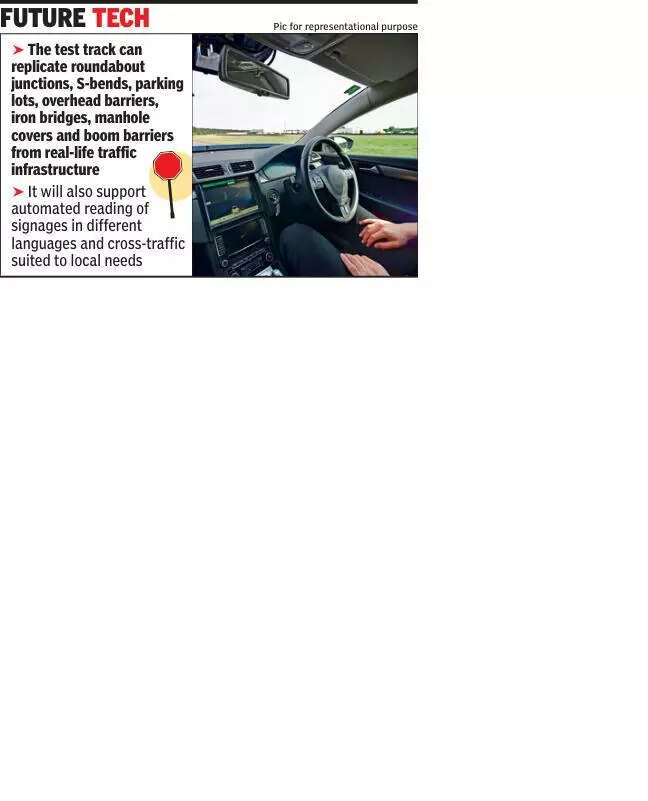 FUTURE TECH

Pic for representational purpose

➤ The test track can replicate roundabout junctions, S-bends, parking lots, overhead barriers, iron bridges, manhole covers and boom barriers from real-life traffic infrastructure

➤ It will also support automated reading of signages in different languages and cross-traffic suited to local needs